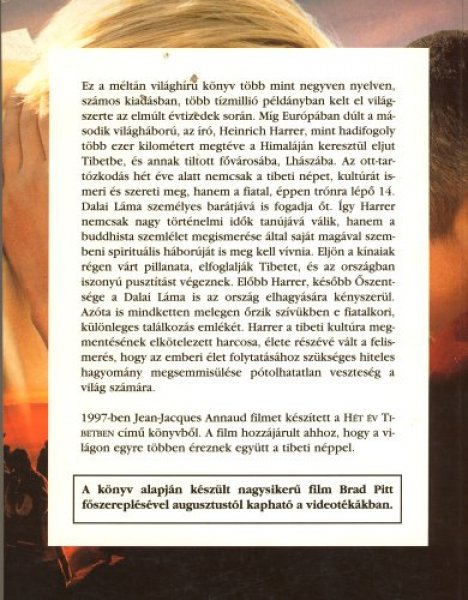 Ez a méltán világhírű könyv több mint negyven nyelven, számos kiadásban, több tízmillió példányban kelt el világszerte az elmúlt évtizedek során. Míg Európában dúlt a második világháború, az író, Heinrich Harrer, mint hadifogoly több ezer kilométert megtéve a Himaláján keresztül eljut Tibetbe, és annak tiltott fővárosába, Lhászába. Az ott-tartózkodás hét éve alatt nemcsak a tibeti népet, kultúrát ismeri és szereti meg, hanem a fiatal, éppen trónra lépő 14. Dalai Láma személyes barátjává is fogadja őt. Így Harrer nemcsak nagy történelmi idők tanújává válik, hanem a buddhista szemlélet megismerése által saját magával szembeni spirituális háborúját is meg kell vívnia. Eljön a kínaiak régen várt pillanata, elfoglalják Tibetet, és az országban iszonyú pusztítást végeznek. Előbb Harrer, később Őszentsége a Dalai Láma is az ország elhagyására kényszerül. Azóta is mindketten melegen őrzik szívükben e fiatalkori, különleges találkozás emlékét. Harrer a tibeti kultúra megmentésének elkötelezett harcosa, élete részévé vált a felismerés, hogy az emberi élet folytatásához szükséges hiteles hagyomány megsemmisülése pótolhatatlan veszteség a világ számára.

1997-ben Jean-Jacques Annaud filmet készített a Hét év Tibetben című könyvből. A film hozzájárult ahhoz, hogy a világon egyre többen éreznek együtt a tibeti néppel.

A könyv alapján készült nagysikerű film Brad Pitt főszereplésével augusztustól kapható a videotékákban.